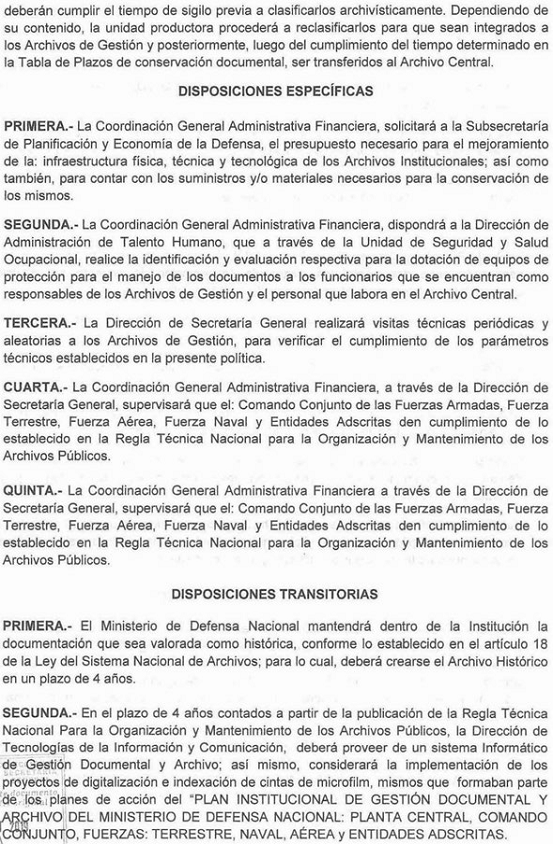 deberán cumplir el tiempo de sigilo previa a clasificarlos archivísticamente. Dependiendo de su contenido, la unidad productora procederá a reclasificarlos para que sean integrados a los Archivos de Gestión y posteriormente, luego del cumplimiento del tiempo determinado en la Tabla de Plazos de conservación documental, ser transferidos al Archivo Central.

DISPOSICIONES ESPECÍFICAS

PRIMERA.- La Coordinación General Administrativa Financiera, solicitará a la Subsecretaría de Planificación y Economía de la Defensa, el presupuesto necesario para el mejoramiento de la: infraestructura física, técnica y tecnológica de los Archivos Institucionales; así como también, para contar con los suministros y/o materiales necesarios para la conservación de los mismos.

SEGUNDA.- La Coordinación General Administrativa Financiera, dispondrá a la Dirección de Administración de Talento Humano, que a través de la Unidad de Seguridad y Salud Ocupacional, realice la identificación y evaluación respectiva para la dotación de equipos de protección para el manejo de los documentos a los funcionarios que se encuentran como responsables de los Archivos de Gestión y el personal que labora en el Archivo Central.

TERCERA.- La Dirección de Secretaría General realizará visitas técnicas periódicas y aleatorias a los Archivos de Gestión, para verificar el cumplimiento de los parámetros técnicos establecidos en la presente política.

CUARTA.- La Coordinación General Administrativa Financiera, a través de la Dirección de Secretaría General, supervisará que el: Comando Conjunto de las Fuerzas Armadas, Fuerza Terrestre, Fuerza Aérea, Fuerza Naval y Entidades Adscritas den cumplimiento de lo establecido en la Regla Técnica Nacional para la Organización y Mantenimiento de los Archivos Públicos.

QUINTA.- La Coordinación General Administrativa Financiera a través de la Dirección de Secretaría General, supervisará que el: Comando Conjunto de las Fuerzas Armadas, Fuerza Terrestre, Fuerza Aérea, Fuerza Naval y Entidades Adscritas den cumplimiento de lo establecido en la Regla Técnica Nacional para la Organización y Mantenimiento de los Archivos Públicos.

DISPOSICIONES TRANSITORIAS

PRIMERA.- El Ministerio de Defensa Nacional mantendrá dentro de la Institución la documentación que sea valorada como histórica, conforme lo establecido en el artículo 18 de la Ley del Sistema Nacional de Archivos; para lo cual, deberá crearse el Archivo Histórico en un plazo de 4 años.

SEGUNDA.- En el plazo de 4 años contados a partir de la publicación de la Regla Técnica Nacional Para la Organización y Mantenimiento de los Archivos Públicos, la Dirección de Tecnologías de la Información y Comunicación, deberá proveer de un sistema Informático de Gestión Documental y Archivo; así mismo, considerará la implementación de los proyectos de digitalización e indexación de cintas de microfilm, mismos que formaban parte de los planes de acción del "PLAN INSTITUCIONAL DE GESTIÓN DOCUMENTAL Y ARCHIVO DEL MINISTERIO DE DEFENSA NACIONAL: PLANTA CENTRAL, COMANDO CONJUNTO, FUERZAS: TERRESTRE, NAVAL, AÉREA y ENTIDADES ADSCRITAS.